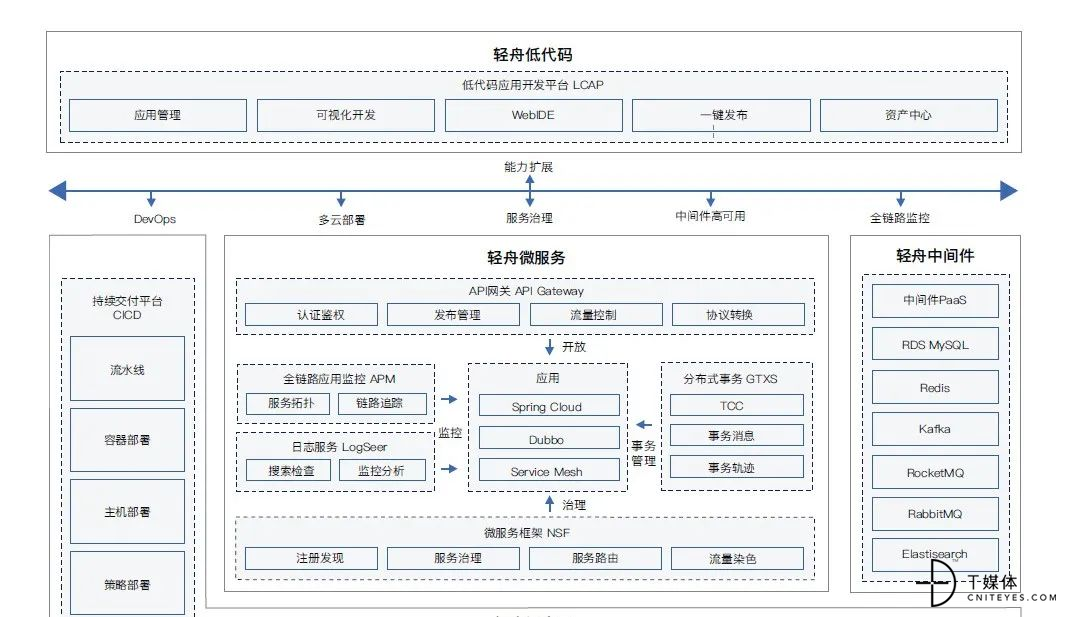 轻舟低代码

低代码应用开发平台 LCAP

应用管理

可视化开发

WebIDE

一键发布

资产中心

能力扩展

DevOps

多云部署

服务治理

中间件高可用

全链路监控

持续交付平台 CICD

流水线

容器部署

主机部署

策略部署

轻舟微服务

API网关 API Gateway

认证鉴权

发布管理

流量控制

协议转换

开放

全链路应用监控 APM

服务拓扑

链路追踪

日志服务 LogSeer

搜索检查

监控分析

监控

应用

Spring Cloud

Dubbo

Service Mesh

事务管理

分布式事务 GTXS

TCC

事务消息

事务轨迹

治理

微服务框架 NSF

注册发现

服务治理

服务路由

流量染色

轻舟中间件

中间件PaaS

RDS MySQL

Redis

Kafka

RocketMQ

RabbitMQ

Elastisearch

T媒体
CNITEYES.COM